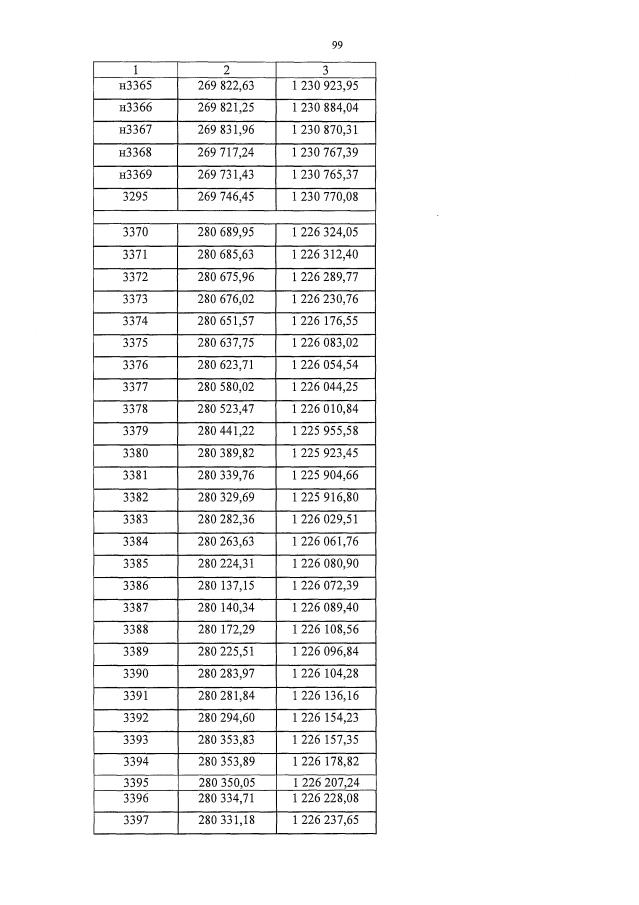 99

| 1 | 2 | 3 |
|---|---|---|
| н3365 | 269 822,63 | 1 230 923,95 |
| н3366 | 269 821,25 | 1 230 884,04 |
| н3367 | 269 831,96 | 1 230 870,31 |
| н3368 | 269 717,24 | 1 230 767,39 |
| н3369 | 269 731,43 | 1 230 765,37 |
| 3295 | 269 746,45 | 1 230 770,08 |
| | | |
| 3370 | 280 689,95 | 1 226 324,05 |
| 3371 | 280 685,63 | 1 226 312,40 |
| 3372 | 280 675,96 | 1 226 289,77 |
| 3373 | 280 676,02 | 1 226 230,76 |
| 3374 | 280 651,57 | 1 226 176,55 |
| 3375 | 280 637,75 | 1 226 083,02 |
| 3376 | 280 623,71 | 1 226 054,54 |
| 3377 | 280 580,02 | 1 226 044,25 |
| 3378 | 280 523,47 | 1 226 010,84 |
| 3379 | 280 441,22 | 1 225 955,58 |
| 3380 | 280 389,82 | 1 225 923,45 |
| 3381 | 280 339,76 | 1 225 904,66 |
| 3382 | 280 329,69 | 1 225 916,80 |
| 3383 | 280 282,36 | 1 226 029,51 |
| 3384 | 280 263,63 | 1 226 061,76 |
| 3385 | 280 224,31 | 1 226 080,90 |
| 3386 | 280 137,15 | 1 226 072,39 |
| 3387 | 280 140,34 | 1 226 089,40 |
| 3388 | 280 172,29 | 1 226 108,56 |
| 3389 | 280 225,51 | 1 226 096,84 |
| 3390 | 280 283,97 | 1 226 104,28 |
| 3391 | 280 281,84 | 1 226 136,16 |
| 3392 | 280 294,60 | 1 226 154,23 |
| 3393 | 280 353,83 | 1 226 157,35 |
| 3394 | 280 353,89 | 1 226 178,82 |
| 3395 | 280 350,05 | 1 226 207,24 |
| 3396 | 280 334,71 | 1 226 228,08 |
| 3397 | 280 331,18 | 1 226 237,65 |